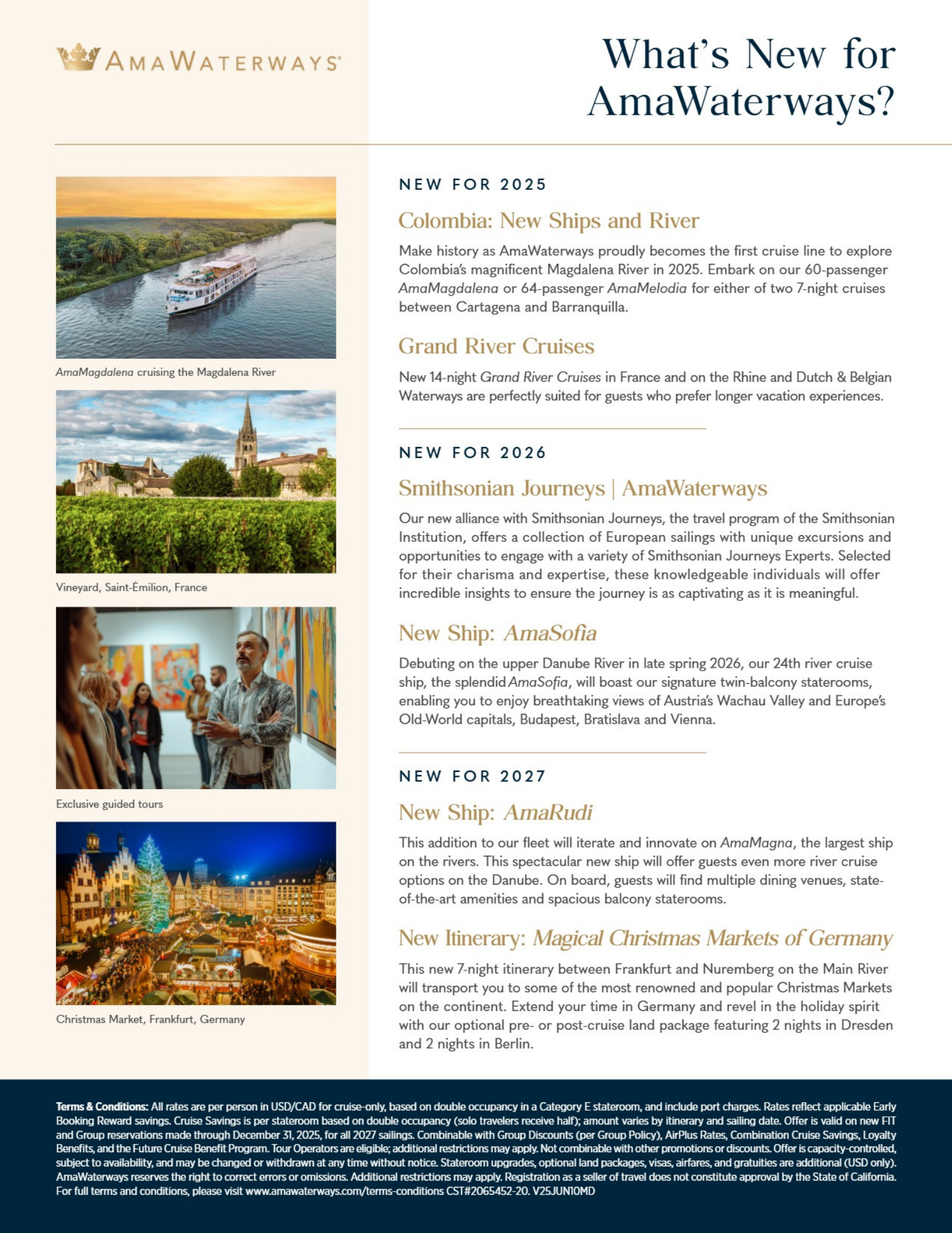 AMAWATERWAYS®

What's New for AmaWaterways?

AmaMagdalena cruising the Magdalena River

Vineyard, Saint-Émilion, France

Exclusive guided tours

Christmas Market, Frankfurt, Germany

NEW FOR 2025

Colombia: New Ships and River

Make history as AmaWaterways proudly becomes the first cruise line to explore Colombia's magnificent Magdalena River in 2025. Embark on our 60-passenger AmaMagdalena or 64-passenger AmaMelodia for either of two 7-night cruises between Cartagena and Barranquilla.

Grand River Cruises

New 14-night Grand River Cruises in France and on the Rhine and Dutch & Belgian Waterways are perfectly suited for guests who prefer longer vacation experiences.

NEW FOR 2026

Smithsonian Journeys | AmaWaterways

Our new alliance with Smithsonian Journeys, the travel program of the Smithsonian Institution, offers a collection of European sailings with unique excursions and opportunities to engage with a variety of Smithsonian Journeys Experts. Selected for their charisma and expertise, these knowledgeable individuals will offer incredible insights to ensure the journey is as captivating as it is meaningful.

New Ship: AmaSofia

Debuting on the upper Danube River in late spring 2026, our 24th river cruise ship, the splendid AmaSofia, will boast our signature twin-balcony staterooms, enabling you to enjoy breathtaking views of Austria's Wachau Valley and Europe's Old-World capitals, Budapest, Bratislava and Vienna.

NEW FOR 2027

New Ship: AmaRudi

This addition to our fleet will iterate and innovate on AmaMagna, the largest ship on the rivers. This spectacular new ship will offer guests even more river cruise options on the Danube. On board, guests will find multiple dining venues, state-of-the-art amenities and spacious balcony staterooms.

New Itinerary: Magical Christmas Markets of Germany

This new 7-night itinerary between Frankfurt and Nuremberg on the Main River will transport you to some of the most renowned and popular Christmas Markets on the continent. Extend your time in Germany and revel in the holiday spirit with our optional pre- or post-cruise land package featuring 2 nights in Dresden and 2 nights in Berlin.

Terms & Conditions: All rates are per person in USD/CAD for cruise-only, based on double occupancy in a Category E stateroom, and include port charges. Rates reflect applicable Early Booking Reward savings. Cruise Savings is per stateroom based on double occupancy (solo travelers receive half); amount varies by itinerary and sailing date. Offer is valid on new FIT and Group reservations made through December 31, 2025, for all 2027 sailings. Combinable with Group Discounts (per Group Policy), AirPlus Rates, Combination Cruise Savings, Loyalty Benefits, and the Future Cruise Benefit Program. Tour Operators are eligible; additional restrictions may apply. Not combinable with other promotions or discounts. Offer is capacity-controlled, subject to availability, and may be changed or withdrawn at any time without notice. Stateroom upgrades, optional land packages, visas, airfares, and gratuities are additional (USD only). AmaWaterways reserves the right to correct errors or omissions. Additional restrictions may apply. Registration as a seller of travel does not constitute approval by the State of California. For full terms and conditions, please visit www.amawaterways.com/terms-conditions CST#2065452-20. V25JUN10MD